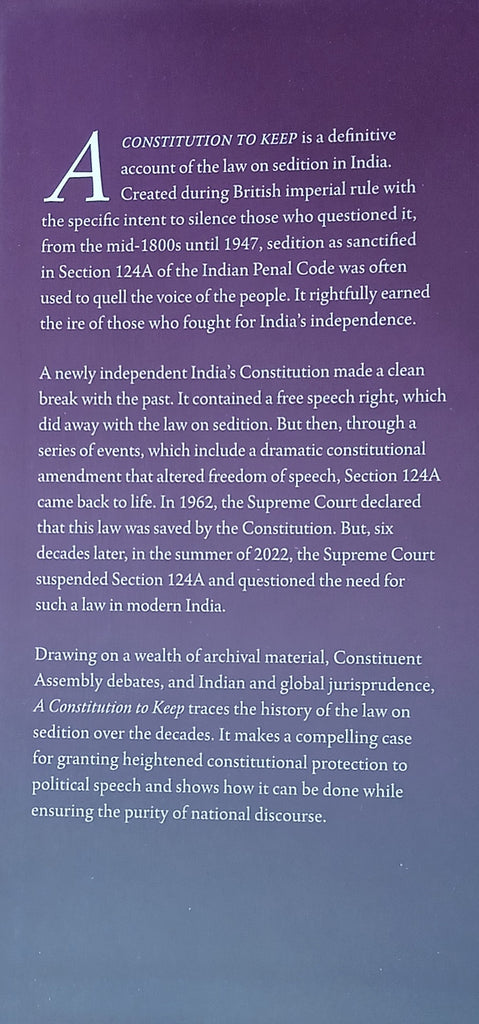 A CONSTITUTION TO KEEP is a definitive account of the law on sedition in India. Created during British imperial rule with the specific intent to silence those who questioned it, from the mid-1800s until 1947, sedition as sanctified in Section 124A of the Indian Penal Code was often used to quell the voice of the people. It rightfully earned the ire of those who fought for India's independence.

A newly independent India's Constitution made a clean break with the past. It contained a free speech right, which did away with the law on sedition. But then, through a series of events, which include a dramatic constitutional amendment that altered freedom of speech, Section 124A came back to life. In 1962, the Supreme Court declared that this law was saved by the Constitution. But, six decades later, in the summer of 2022, the Supreme Court suspended Section 124A and questioned the need for such a law in modern India.

Drawing on a wealth of archival material, Constituent Assembly debates, and Indian and global jurisprudence, A Constitution to Keep traces the history of the law on sedition over the decades. It makes a compelling case for granting heightened constitutional protection to political speech and shows how it can be done while ensuring the purity of national discourse.